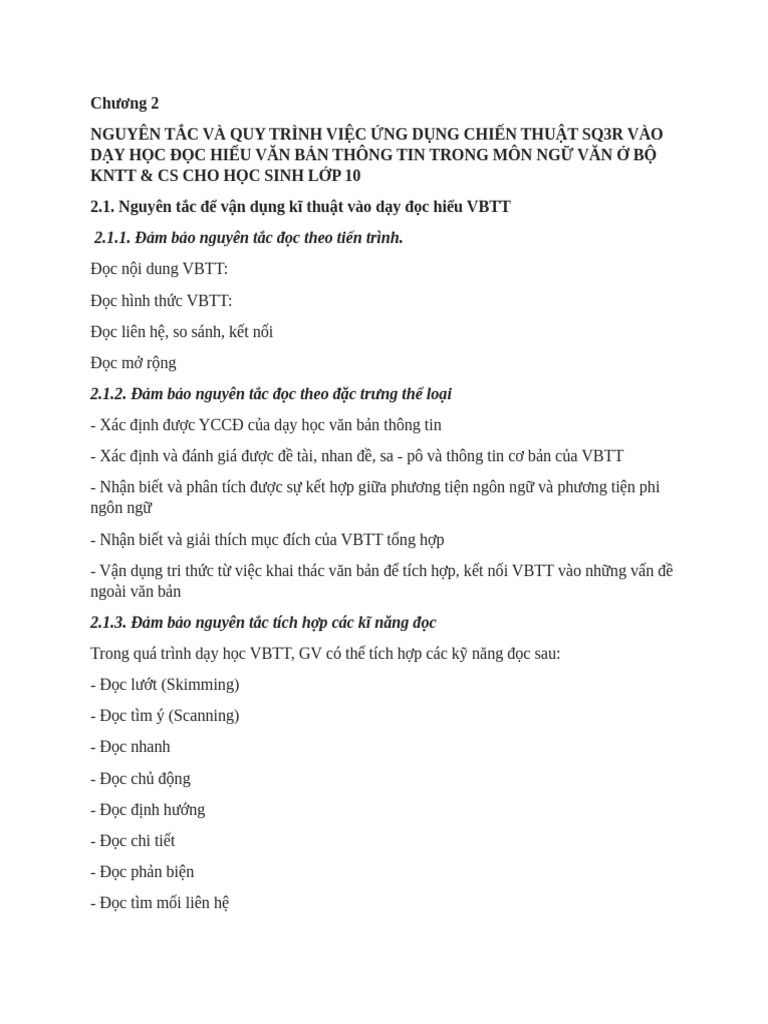 Chương 2

NGUYÊN TẮC VÀ QUY TRÌNH VIỆC ỨNG DỤNG CHIẾN THUẬT SQ3R VÀO DẠY HỌC ĐỌC HIỂU VĂN BẢN THÔNG TIN TRONG MÔN NGỮ VĂN Ở BỘ KNTT & CS CHO HỌC SINH LỚP 10

2.1. Nguyên tắc để vận dụng kĩ thuật vào dạy đọc hiểu VBTT

2.1.1. Đảm bảo nguyên tắc đọc theo tiến trình.

Đọc nội dung VBTT:

Đọc hình thức VBTT:

Đọc liên hệ, so sánh, kết nối

Đọc mở rộng

2.1.2. Đảm bảo nguyên tắc đọc theo đặc trưng thể loại

- Xác định được YCCĐ của dạy học văn bản thông tin

- Xác định và đánh giá được đề tài, nhan đề, sa - pô và thông tin cơ bản của VBTT

- Nhận biết và phân tích được sự kết hợp giữa phương tiện ngôn ngữ và phương tiện phi ngôn ngữ

- Nhận biết và giải thích mục đích của VBTT tổng hợp

- Vận dụng tri thức từ việc khai thác văn bản để tích hợp, kết nối VBTT vào những vấn đề ngoài văn bản

2.1.3. Đảm bảo nguyên tắc tích hợp các kĩ năng đọc

Trong quá trình dạy học VBTT, GV có thể tích hợp các kỹ năng đọc sau:

- Đọc lướt (Skimming)

- Đọc tìm ý (Scanning)

- Đọc nhanh

- Đọc chủ động

- Đọc định hướng

- Đọc chi tiết

- Đọc phản biện

- Đọc tìm mối liên hệ